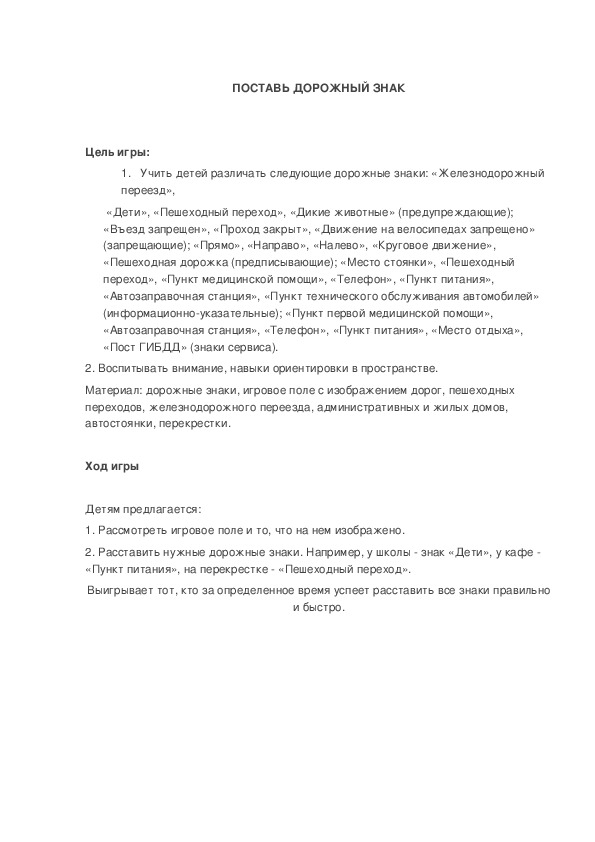 ПОСТАВЬ ДОРОЖНЫЙ ЗНАК

Цель игры:

1. Учить детей различать следующие дорожные знаки: «Железнодорожный переезд»,

«Дети», «Пешеходный переход», «Дикие животные» (предупреждающие); «Въезд запрещен», «Проход закрыт», «Движение на велосипедах запрещено» (запрещающие); «Прямо», «Направо», «Налево», «Круговое движение», «Пешеходная дорожка (предписывающие); «Место стоянки», «Пешеходный переход», «Пункт медицинской помощи», «Телефон», «Пункт питания», «Автозаправочная станция», «Пункт технического обслуживания автомобилей» (информационно-указательные); «Пункт первой медицинской помощи», «Автозаправочная станция», «Телефон», «Пункт питания», «Место отдыха», «Пост ГИБДД» (знаки сервиса).

2. Воспитывать внимание, навыки ориентировки в пространстве.

Материал: дорожные знаки, игровое поле с изображением дорог, пешеходных переходов, железнодорожного переезда, административных и жилых домов, автостоянки, перекрестки.

Ход игры

Детям предлагается:

1. Рассмотреть игровое поле и то, что на нем изображено.

2. Расставить нужные дорожные знаки. Например, у школы - знак «Дети», у кафе - «Пункт питания», на перекрестке - «Пешеходный переход».

Выигрывает тот, кто за определенное время успеет расставить все знаки правильно и быстро.